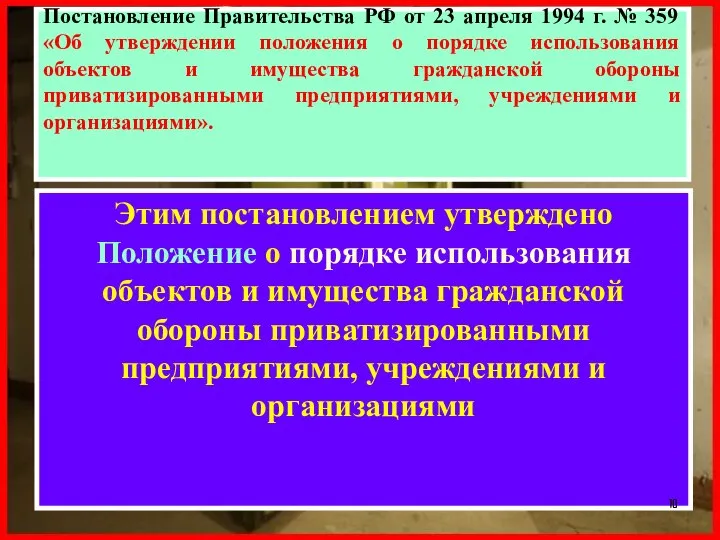 Постановление Правительства РФ от 23 апреля 1994 г. № 359 «Об утверждении положения о порядке использования объектов и имущества гражданской обороны приватизированными предприятиями, учреждениями и организациями».

Этим постановлением утверждено Положение о порядке использования объектов и имущества гражданской обороны приватизированными предприятиями, учреждениями и организациями

10